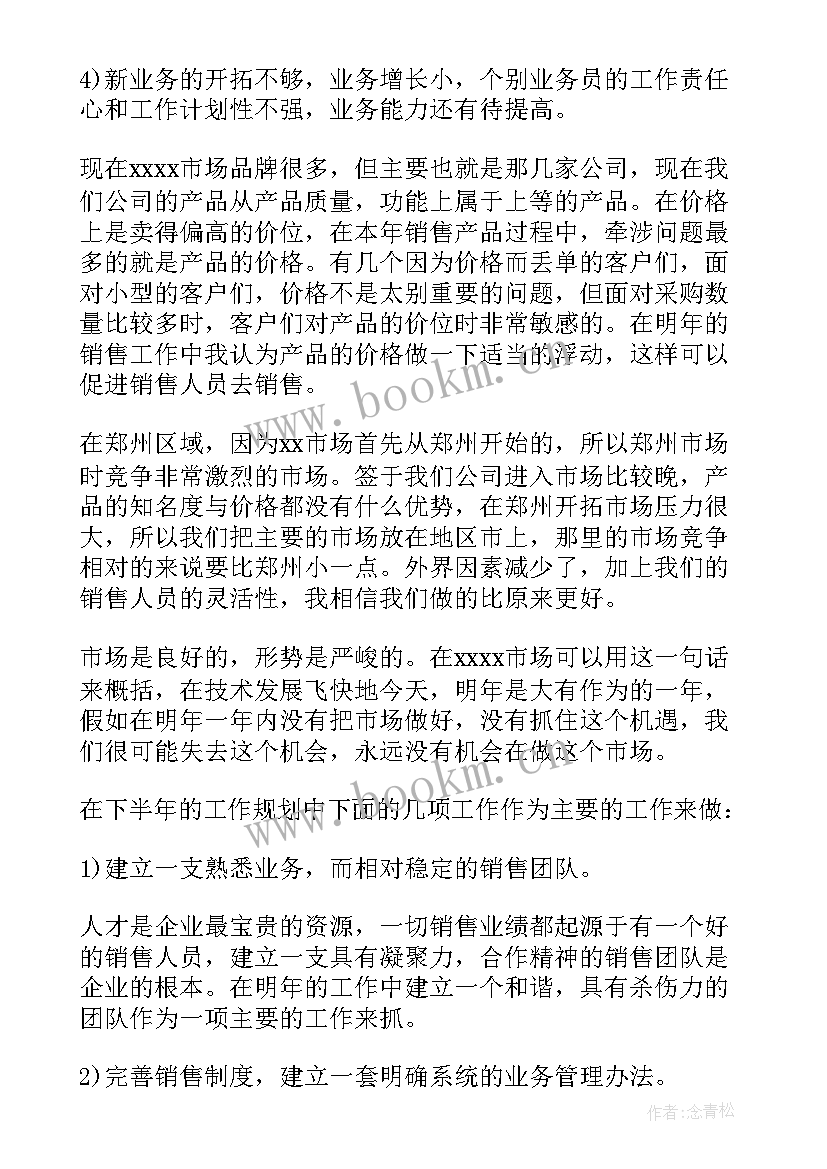 4)新业务的开拓不够，业务增长小，个别业务员的工作责任心和工作计划性不强，业务能力还有待提高。

现在xxxx市场品牌很多，但主要也就是那几家公司，现在我们公司的产品从产品质量，功能上属于上等的产品。在价格上是卖得偏高的价位，在本年销售产品过程中，牵涉问题最多的就是产品的价格。有几个因为价格而丢单的客户们，面对小型的客户们，价格不是太别重要的问题，但面对采购数量比较多时，客户们对产品的价位时非常敏感的。在明年的销售工作中我认为产品的价格做一下适当的浮动，这样可以促进销售人员去销售。

在郑州区域，因为xx市场首先从郑州开始的，所以郑州市场时竞争非常激烈的市场。签于我们公司进入市场比较晚，产品的知名度与价格都没有什么优势，在郑州开拓市场压力很大，所以我们把主要的市场放在地区市上，那里的市场竞争相对的来说要比郑州小一点。外界因素减少了，加上我们的销售人员的灵活性，我相信我们做的比原来更好。

市场是良好的，形势是严峻的。在xxxx市场可以用这一句话来概括，在技术发展飞快地今天，明年是大有作为的一年，假如在明年一年内没有把市场做好，没有抓住这个机遇，我们很可能失去这个机会，永远没有机会在做这个市场。

在下半年的工作规划中下面的几项工作作为主要的工作来做：

1)建立一支熟悉业务，而相对稳定的销售团队。

人才是企业最宝贵的资源，一切销售业绩都起源于有一个好的销售人员，建立一支具有凝聚力，合作精神的销售团队是企业的根本。在明年的工作中建立一个和谐，具有杀伤力的团队作为一项主要的工作来抓。

2)完善销售制度，建立一套明确系统的业务管理办法。

www.bookm.cn

www.bookm.cn

作者:念青松